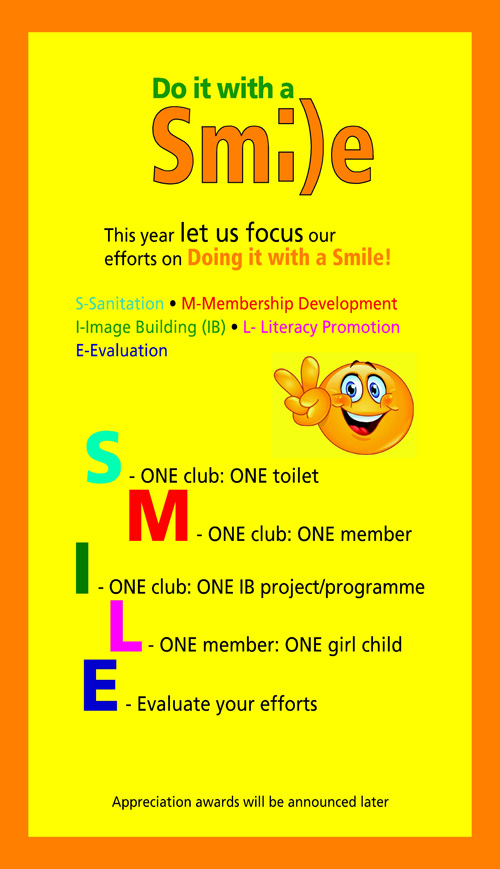 Do it with a
Smi)e

This year let us focus our efforts on Doing it with a Smile!

S-Sanitation • M-Membership Development
I-Image Building (IB) • L- Literacy Promotion
E-Evaluation

S - ONE club: ONE toilet
M - ONE club: ONE member
I - ONE club: ONE IB project/programme
L - ONE member: ONE girl child
E - Evaluate your efforts

Appreciation awards will be announced later